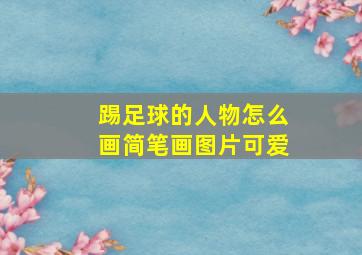 踢足球的人物怎么画简笔画图片可爱